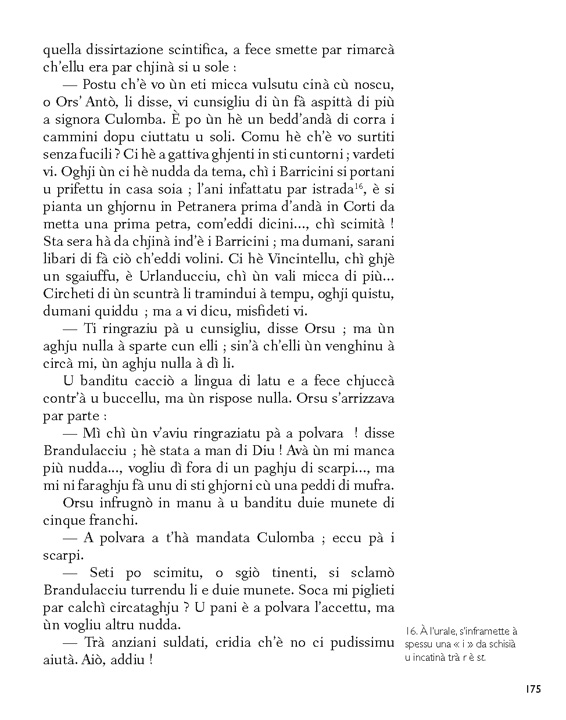 quella dissirtazione scintifica, a fece smette par rimarcà ch'ellu era par chjinà si u sole :

— Postu ch'è vo ùn eti micca vulsutu cinà cù noscu, o Ors' Antò, li disse, vi cunsigliu di ùn fà aspittà di più a signora Culomba. È po ùn hè un bedd'andà di corra i cammini dopu ciuttatu u soli. Comu hè ch'è vo surtiti senza fucili ? Ci hè a gattiva ghjenti in sti cuntorni ; vardeti vi. Oghji ùn ci hè nudda da tema, chì i Barricini si portani u prifettu in casa soia ; l'ani infattatu par istrada$^{16}$, è si pianta un ghjornu in Petranera prima d'andà in Corti da metta una prima petra, com'eddi dicini..., chì scimità ! Sta sera hà da chjinà ind'è i Barricini ; ma dumani, sarani libari di fà ciò ch'eddi volini. Ci hè Vincintellu, chì ghjè un sgaiuffu, è Urlanducciu, chì ùn vali micca di più... Circheti di ùn scuntrà li tramindui à tempu, oghji quistu, dumani quiddu ; ma a vi dicu, misfideti vi.

— Ti ringraziu pà u cunsigliu, disse Orsu ; ma ùn aghju nulla à sparte cun elli ; sin'à ch'elli ùn venghinu à circà mi, ùn aghju nulla à dì li.

U banditu cacciò a lingua di latu e a fece chjuccà contr'à u buccellu, ma ùn rispose nulla. Orsu s'arrizzava par parte :

— Mì chì ùn v'aviu ringraziatu pà a polvara ! disse Brandulacciu ; hè stata a man di Diu ! Avà ùn mi manca più nudda..., vogliu dì fora di un paghju di scarpi..., ma mi ni faraghju fà unu di sti ghjorni cù una peddi di mufra.

Orsu infrugnò in manu à u banditu duie munete di cinque franchi.

— A polvara a t'hà mandata Culomba ; eccu pà i scarpi.

— Seti po scimitu, o sgiò tinenti, si sclamò Brandulacciu turrendu li e duie munete. Soca mi piglieti par calchì circataghju ? U pani è a polvara l'accettu, ma ùn vogliu altru nudda.

— Trà anziani suldati, cridia ch'è no ci pudissimu aiutà. Aiò, addiu !

16. À l'urale, s'inframette à spessu una « i » da schisià u incatinà trà r è st.

175